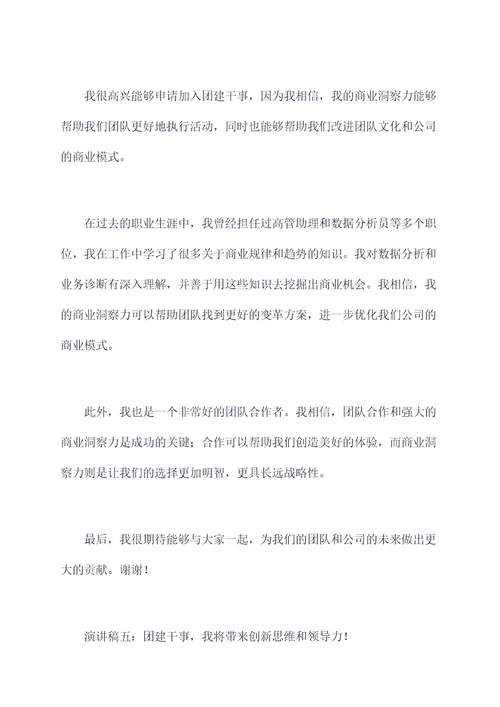 我很高兴能够申请加入团建干事，因为我相信，我的商业洞察力能够帮助我们团队更好地执行活动，同时也能够帮助我们改进团队文化和公司的商业模式。

在过去的职业生涯中，我曾经担任过高管助理和数据分析员等多个职位，我在工作中学习了很多关于商业规律和趋势的知识。我对数据分析和业务诊断有深入理解，并善于用这些知识去挖掘出商业机会。我相信，我的商业洞察力可以帮助团队找到更好的变革方案，进一步优化我们公司的商业模式。

此外，我也是一个非常好的团队合作者。我相信，团队合作和强大的商业洞察力是成功的关键；合作可以帮助我们创造美好的体验，而商业洞察力则是让我们的选择更加明智，更具长远战略性。

最后，我很期待能够与大家一起，为我们的团队和公司的未来做出更大的贡献。谢谢！

演讲稿五：团建干事，我将带来创新思维和领导力！